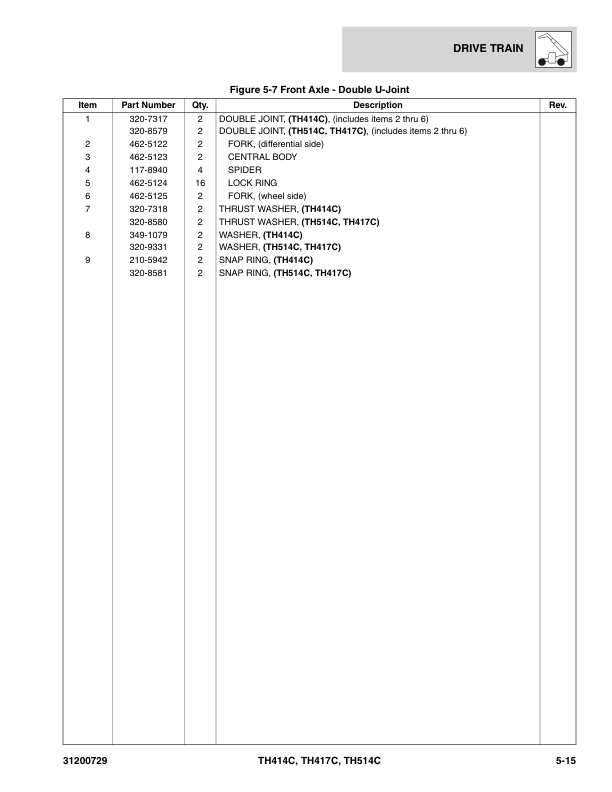 DRIVE TRAIN

Figure 5-7 Front Axle - Double U-Joint

| Item | Part Number | Qty. | Description | Rev. |
|---|---|---|---|---|
| 1 | 320-7317 | 2 | DOUBLE JOINT, (TH414C), (includes items 2 thru 6) | |
| | 320-8579 | 2 | DOUBLE JOINT, (TH514C, TH417C), (includes items 2 thru 6) | |
| 2 | 462-5122 | 2 | FORK, (differential side) | |
| 3 | 462-5123 | 2 | CENTRAL BODY | |
| 4 | 117-8940 | 4 | SPIDER | |
| 5 | 462-5124 | 16 | LOCK RING | |
| 6 | 462-5125 | 2 | FORK, (wheel side) | |
| 7 | 320-7318 | 2 | THRUST WASHER, (TH414C) | |
| | 320-8580 | 2 | THRUST WASHER, (TH514C, TH417C) | |
| 8 | 349-1079 | 2 | WASHER, (TH414C) | |
| | 320-9331 | 2 | WASHER, (TH514C, TH417C) | |
| 9 | 210-5942 | 2 | SNAP RING, (TH414C) | |
| | 320-8581 | 2 | SNAP RING, (TH514C, TH417C) | |

31200729 TH414C, TH417C, TH514C 5-15